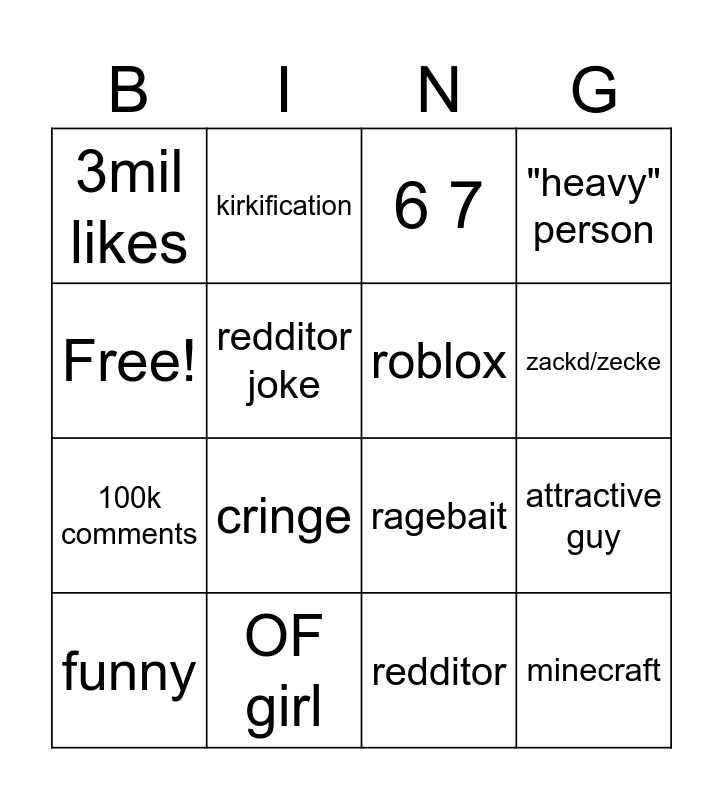 | B | I | N | G |
|---|---|---|---|
| 3mil likes | kirkification | 6 7 | "heavy" person |
| Free! | redditor joke | roblox | zackd/zecke |
| 100k comments | cringe | ragebait | attractive guy |
| funny | OF girl | redditor | minecraft |